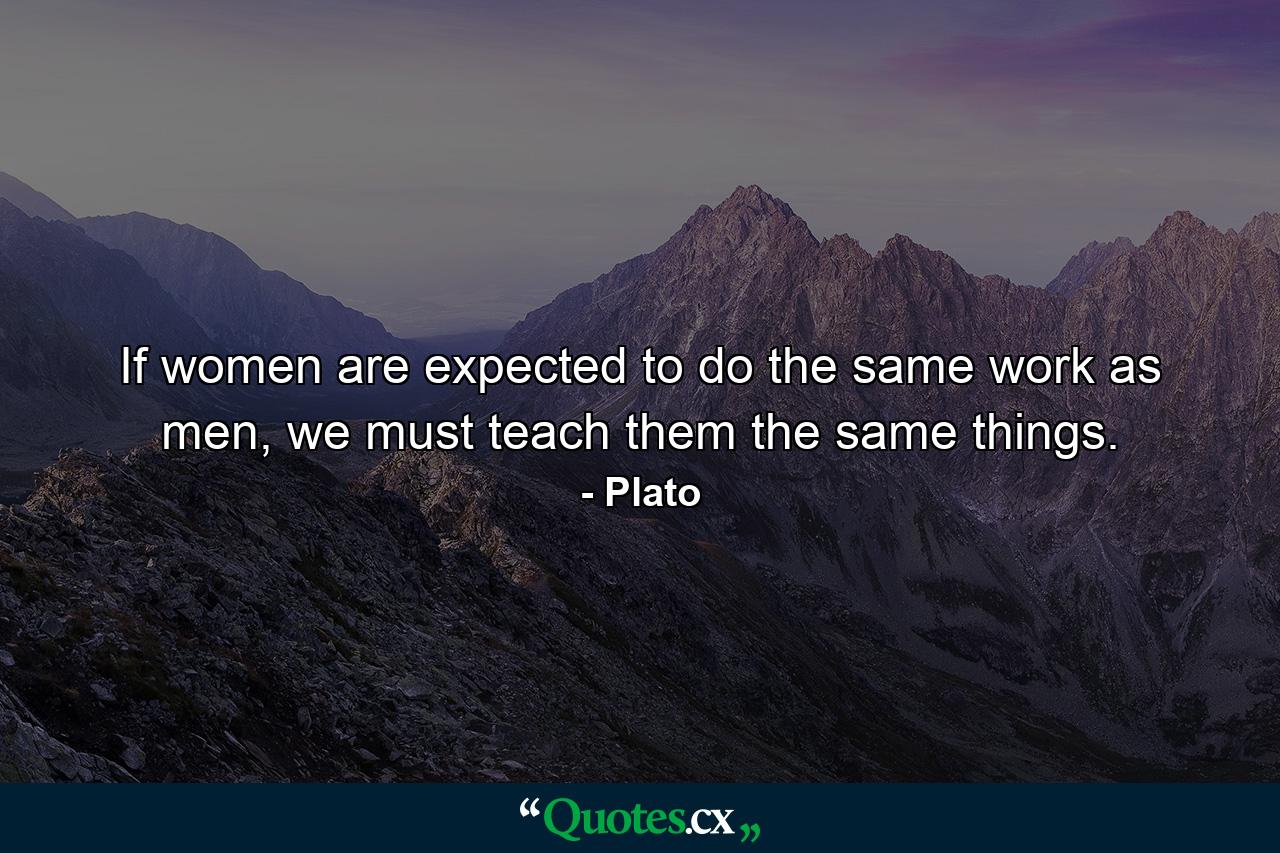 If women are expected to do the same work as men, we must teach them the same things.
- Plato

“Quotes.cx„